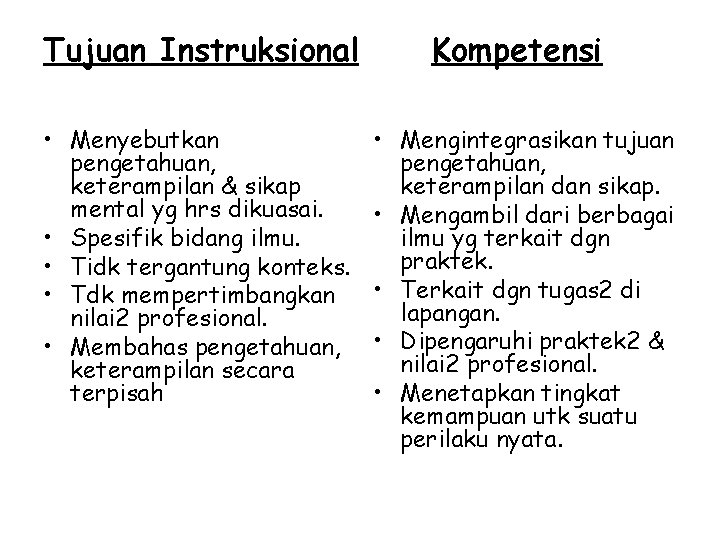 Tujuan Instruksional

• Menyebutkan pengetahuan, keterampilan & sikap mental yg hrs dikuasai.
• Spesifik bidang ilmu.
• Tidk tergantung konteks.
• Tdk mempertimbangkan nilai2 profesional.
• Membahas pengetahuan, keterampilan secara terpisah

Kompetensi

• Mengintegrasikan tujuan pengetahuan, keterampilan dan sikap.
• Mengambil dari berbagai ilmu yg terkait dgn praktek.
• Terkait dgn tugas2 di lapangan.
• Dipengaruhi praktek2 & nilai2 profesional.
• Menetapkan tingkat kemampuan utk suatu perilaku nyata.